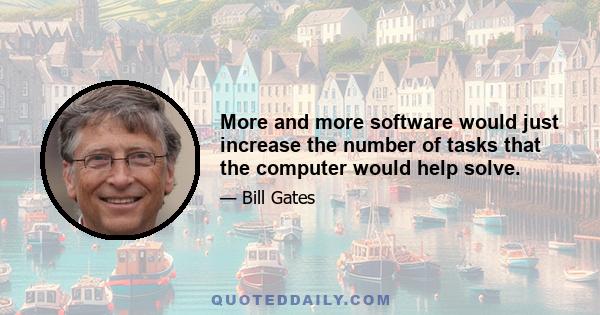 More and more software would just increase the number of tasks that the computer would help solve.

— Bill Gates

QUOTEDDAILY.COM